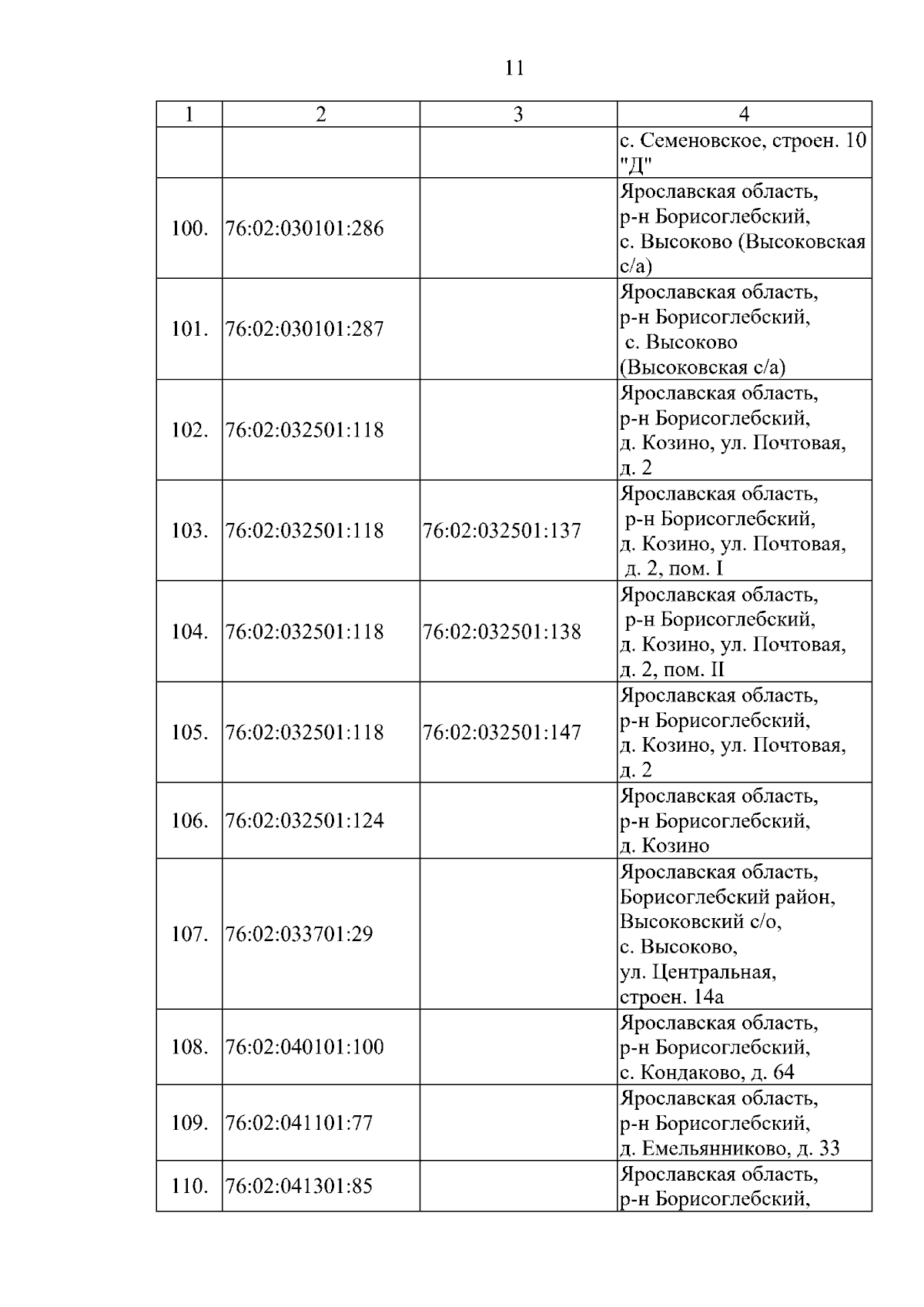 11

| 1 | 2 | 3 | 4 |
|---|---|---|---|
| | | | с. Семеновское, строен. 10 "Д" |
| 100. | 76:02:030101:286 | | Ярославская область, р-н Борисоглебский, с. Высоково (Высоковская с/а) |
| 101. | 76:02:030101:287 | | Ярославская область, р-н Борисоглебский, с. Высоково (Высоковская с/а) |
| 102. | 76:02:032501:118 | | Ярославская область, р-н Борисоглебский, д. Козино, ул. Почтовая, д. 2 |
| 103. | 76:02:032501:118 | 76:02:032501:137 | Ярославская область, р-н Борисоглебский, д. Козино, ул. Почтовая, д. 2, пом. I |
| 104. | 76:02:032501:118 | 76:02:032501:138 | Ярославская область, р-н Борисоглебский, д. Козино, ул. Почтовая, д. 2, пом. II |
| 105. | 76:02:032501:118 | 76:02:032501:147 | Ярославская область, р-н Борисоглебский, д. Козино, ул. Почтовая, д. 2 |
| 106. | 76:02:032501:124 | | Ярославская область, р-н Борисоглебский, д. Козино |
| 107. | 76:02:033701:29 | | Ярославская область, Борисоглебский район, Высоковский с/о, с. Высоково, ул. Центральная, строен. 14а |
| 108. | 76:02:040101:100 | | Ярославская область, р-н Борисоглебский, с. Кондаково, д. 64 |
| 109. | 76:02:041101:77 | | Ярославская область, р-н Борисоглебский, д. Емельянниково, д. 33 |
| 110. | 76:02:041301:85 | | Ярославская область, р-н Борисоглебский, |